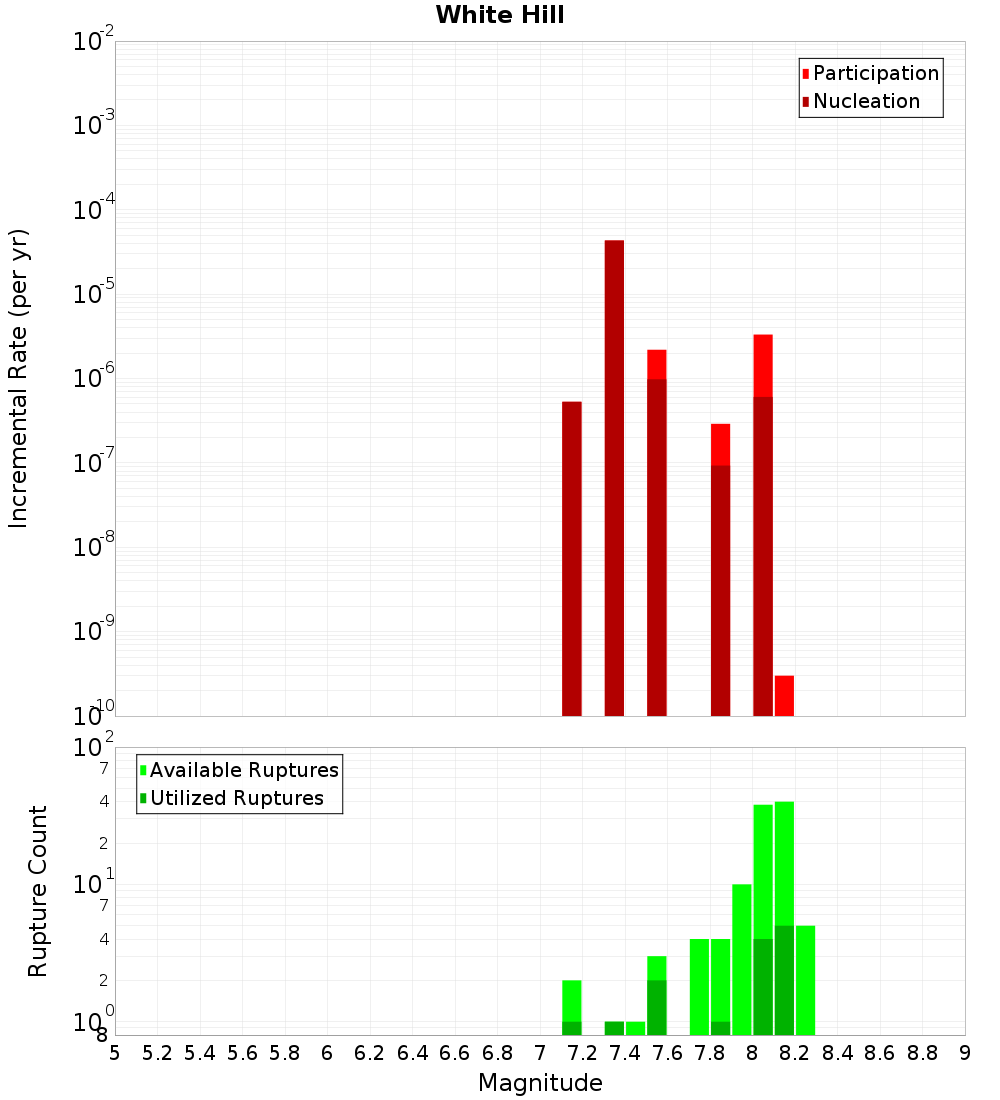 White Hill

Participation
Nucleation

Incremental Rate (per yr)

$10^{-2}$
$10^{-3}$
$10^{-4}$
$10^{-5}$
$10^{-6}$
$10^{-7}$
$10^{-8}$
$10^{-9}$
$10^{-10}$

Available Ruptures
Utilized Ruptures

Rupture Count

$10^{2}$
7
4
2
$10^{1}$
7
4
2
$10^{0}$
8

5 5.2 5.4 5.6 5.8 6 6.2 6.4 6.6 6.8 7 7.2 7.4 7.6 7.8 8 8.2 8.4 8.6 8.8 9

Magnitude